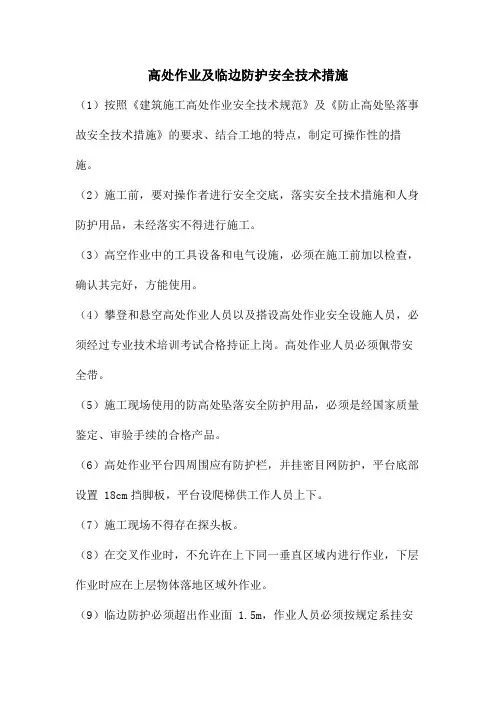 高处作业及临边防护安全技术措施

（1）按照《建筑施工高处作业安全技术规范》及《防止高处坠落事故安全技术措施》的要求、结合工地的特点，制定可操作性的措施。

（2）施工前，要对操作者进行安全交底，落实安全技术措施和人身防护用品，未经落实不得进行施工。

（3）高空作业中的工具设备和电气设施，必须在施工前加以检查，确认其完好，方能使用。

（4）攀登和悬空高处作业人员以及搭设高处作业安全设施人员，必须经过专业技术培训考试合格持证上岗。高处作业人员必须佩带安全带。

（5）施工现场使用的防高处坠落安全防护用品，必须是经国家质量鉴定、审验手续的合格产品。

（6）高处作业平台四周围应有防护栏，并挂密目网防护，平台底部设置 18cm 挡脚板，平台设爬梯供工作人员上下。

（7）施工现场不得存在探头板。

（8）在交叉作业时，不允许在上下同一垂直区域内进行作业，下层作业时应在上层物体落地区域外作业。

（9）临边防护必须超出作业面 1.5m，作业人员必须按规定系挂安